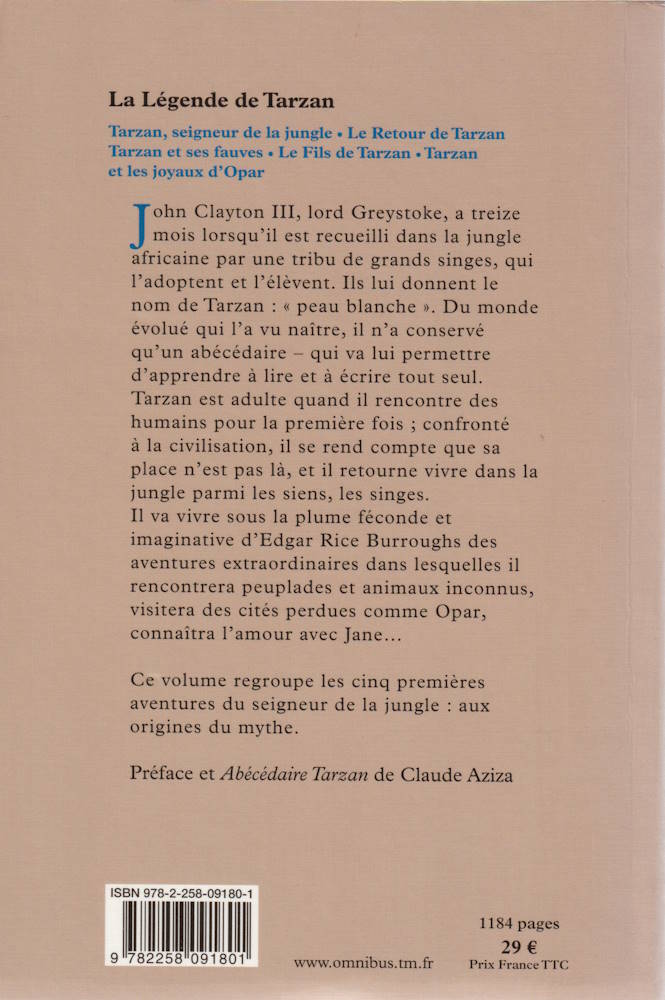 La Légende de Tarzan

Tarzan, seigneur de la jungle • Le Retour de Tarzan
Tarzan et ses fauves • Le Fils de Tarzan • Tarzan et les joyaux d'Opar

John Clayton III, lord Greystoke, a treize mois lorsqu'il est recueilli dans la jungle africaine par une tribu de grands singes, qui l'adoptent et l'élèvent. Ils lui donnent le nom de Tarzan : « peau blanche ». Du monde évolué qui l'a vu naître, il n'a conservé qu'un abécédaire – qui va lui permettre d'apprendre à lire et à écrire tout seul. Tarzan est adulte quand il rencontre des humains pour la première fois ; confronté à la civilisation, il se rend compte que sa place n'est pas là, et il retourne vivre dans la jungle parmi les siens, les singes.
Il va vivre sous la plume féconde et imaginative d'Edgar Rice Burroughs des aventures extraordinaires dans lesquelles il rencontrera peuplades et animaux inconnus, visitera des cités perdues comme Opar, connaîtra l'amour avec Jane...

Ce volume regroupe les cinq premières aventures du seigneur de la jungle : aux origines du mythe.

Préface et Abécédaire Tarzan de Claude Aziza

ISBN 978-2-258-09180-1
9 782258 091801

www.omnibus.tm.fr

1184 pages
29 €
Prix France TTC